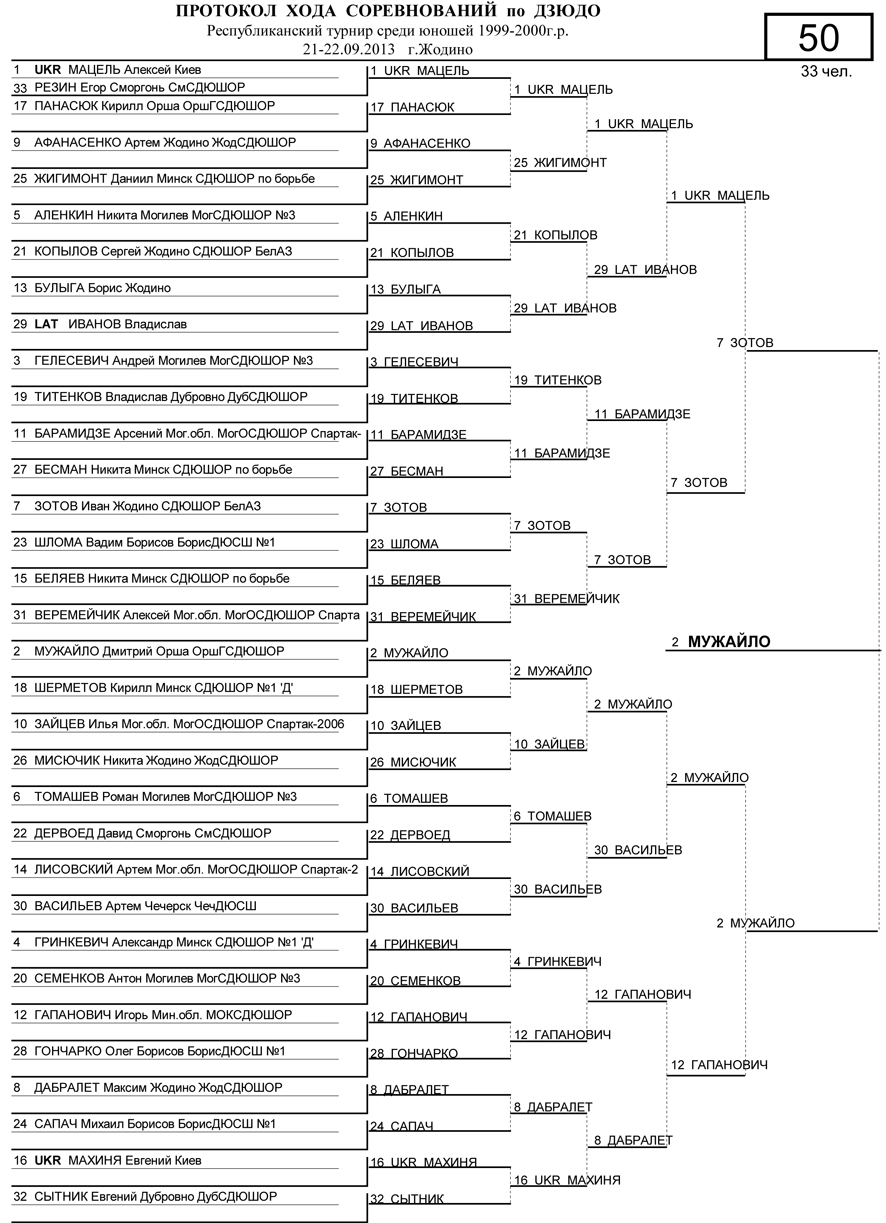 ПРОТОКОЛ ХОДА СОРЕВНОВАНИЙ по ДЗЮДО
Республиканский турнир среди юношей 1999-2000г.р.
21-22.09.2013 г.Жодино

50

33 чел.

1 UKR МАЦЕЛЬ Алексей Киев
33 РЕЗИН Егор Сморгонь СмСДЮШОР
17 ПАНАСЮК Кирилл Орша ОршГСДЮШОР
9 АФАНАСЕНКО Артем Жодино ЖодСДЮШОР
25 ЖИГИМОНТ Даниил Минск СДЮШОР по борьбе
5 АЛЕНКИН Никита Могилев МогСДЮШОР №3
21 КОПЫЛОВ Сергей Жодино СДЮШОР БелАЗ
13 БУЛЫГА Борис Жодино
29 LAT ИВАНОВ Владислав
3 ГЕЛЕСЕВИЧ Андрей Могилев МогСДЮШОР №3
19 ТИТЕНКОВ Владислав Дубровно ДубСДЮШОР
11 БАРАМИДЗЕ Арсений Мог.обл. МогОСДЮШОР Спартак-
27 БЕСМАН Никита Минск СДЮШОР по борьбе
7 ЗОТОВ Иван Жодино СДЮШОР БелАЗ
23 ШЛОМА Вадим Борисов БорисДЮСШ №1
15 БЕЛЯЕВ Никита Минск СДЮШОР по борьбе
31 ВЕРЕМЕЙЧИК Алексей Мог.обл. МогОСДЮШОР Спарта
2 МУЖАЙЛО Дмитрий Орша ОршГСДЮШОР
18 ШЕРМЕТОВ Кирилл Минск СДЮШОР №1 'Д'
10 ЗАЙЦЕВ Илья Мог.обл. МогОСДЮШОР Спартак-2006
26 МИСЮЧИК Никита Жодино ЖодСДЮШОР
6 ТОМАШЕВ Роман Могилев МогСДЮШОР №3
22 ДЕРВОЕД Давид Сморгонь СмСДЮШОР
14 ЛИСОВСКИЙ Артем Мог.обл. МогОСДЮШОР Спартак-2
30 ВАСИЛЬЕВ Артем Чечерск ЧечДЮСШ
4 ГРИНКЕВИЧ Александр Минск СДЮШОР №1 'Д'
20 СЕМЕНКОВ Антон Могилев МогСДЮШОР №3
12 ГАПАНОВИЧ Игорь Мин.обл. МОКСДЮШОР
28 ГОНЧАРКО Олег Борисов БорисДЮСШ №1
8 ДАБРАЛЕТ Максим Жодино ЖодСДЮШОР
24 САПАЧ Михаил Борисов БорисДЮСШ №1
16 UKR МАХИНЯ Евгений Киев
32 СЫТНИК Евгений Дубровно ДубСДЮШОР

1 UKR МАЦЕЛЬ
17 ПАНАСЮК
9 АФАНАСЕНКО
25 ЖИГИМОНТ
5 АЛЕНКИН
21 КОПЫЛОВ
13 БУЛЫГА
29 LAT ИВАНОВ
3 ГЕЛЕСЕВИЧ
19 ТИТЕНКОВ
11 БАРАМИДЗЕ
27 БЕСМАН
7 ЗОТОВ
23 ШЛОМА
15 БЕЛЯЕВ
31 ВЕРЕМЕЙЧИК
2 МУЖАЙЛО
18 ШЕРМЕТОВ
10 ЗАЙЦЕВ
26 МИСЮЧИК
6 ТОМАШЕВ
22 ДЕРВОЕД
14 ЛИСОВСКИЙ
30 ВАСИЛЬЕВ
4 ГРИНКЕВИЧ
20 СЕМЕНКОВ
12 ГАПАНОВИЧ
28 ГОНЧАРКО
8 ДАБРАЛЕТ
24 САПАЧ
16 UKR МАХИНЯ
32 СЫТНИК

1 UKR МАЦЕЛЬ
25 ЖИГИМОНТ
21 КОПЫЛОВ
29 LAT ИВАНОВ
19 ТИТЕНКОВ
11 БАРАМИДЗЕ
7 ЗОТОВ
31 ВЕРЕМЕЙЧИК
2 МУЖАЙЛО
10 ЗАЙЦЕВ
6 ТОМАШЕВ
30 ВАСИЛЬЕВ
4 ГРИНКЕВИЧ
12 ГАПАНОВИЧ
8 ДАБРАЛЕТ
16 UKR МАХИНЯ

1 UKR МАЦЕЛЬ
29 LAT ИВАНОВ
11 БАРАМИДЗЕ
7 ЗОТОВ
2 МУЖАЙЛО
30 ВАСИЛЬЕВ
12 ГАПАНОВИЧ
8 ДАБРАЛЕТ

1 UKR МАЦЕЛЬ
7 ЗОТОВ
2 МУЖАЙЛО
12 ГАПАНОВИЧ

7 ЗОТОВ
2 МУЖАЙЛО

2 МУЖАЙЛО